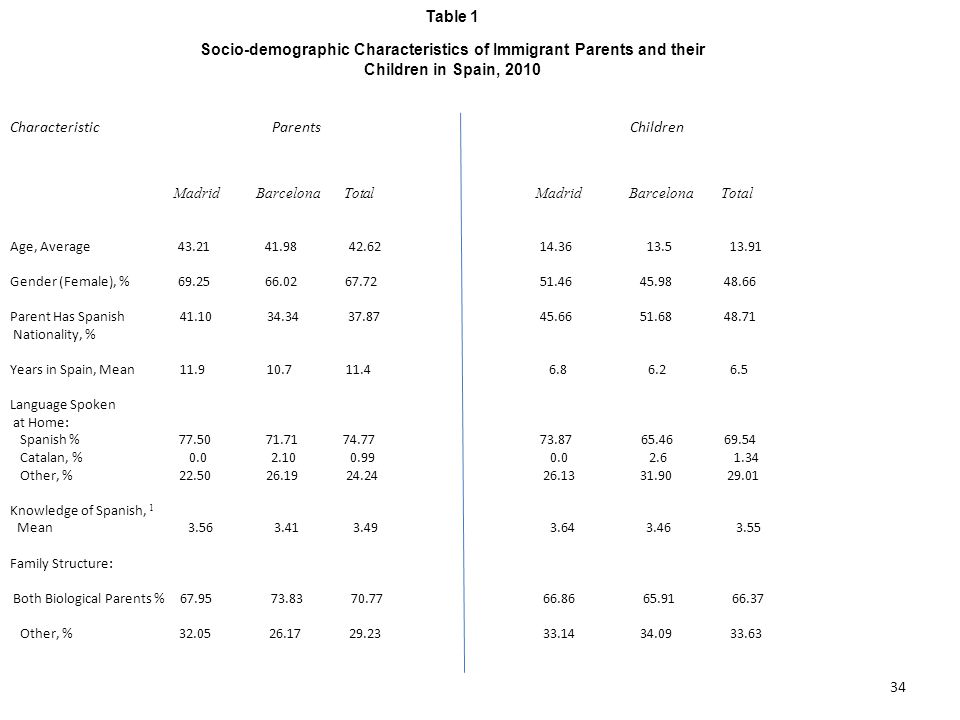 Table 1

Socio-demographic Characteristics of Immigrant Parents and their Children in Spain, 2010

| Characteristic | Parents | | | Children | | |
|---|---|---|---|---|---|---|
| | Madrid | Barcelona | Total | Madrid | Barcelona | Total |
| Age, Average | 43.21 | 41.98 | 42.62 | 14.36 | 13.5 | 13.91 |
| Gender (Female), % | 69.25 | 66.02 | 67.72 | 51.46 | 45.98 | 48.66 |
| Parent Has Spanish Nationality, % | 41.10 | 34.34 | 37.87 | 45.66 | 51.68 | 48.71 |
| Years in Spain, Mean | 11.9 | 10.7 | 11.4 | 6.8 | 6.2 | 6.5 |
| Language Spoken at Home: | | | | | | |
| Spanish % | 77.50 | 71.71 | 74.77 | 73.87 | 65.46 | 69.54 |
| Catalan, % | 0.0 | 2.10 | 0.99 | 0.0 | 2.6 | 1.34 |
| Other, % | 22.50 | 26.19 | 24.24 | 26.13 | 31.90 | 29.01 |
| Knowledge of Spanish, $^1$ Mean | 3.56 | 3.41 | 3.49 | 3.64 | 3.46 | 3.55 |
| Family Structure: | | | | | | |
| Both Biological Parents % | 67.95 | 73.83 | 70.77 | 66.86 | 65.91 | 66.37 |
| Other, % | 32.05 | 26.17 | 29.23 | 33.14 | 34.09 | 33.63 |

34